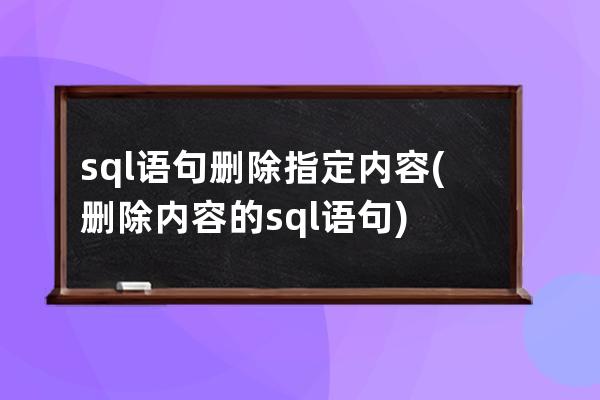 sql语句删除指定内容(删除内容的sql语句)